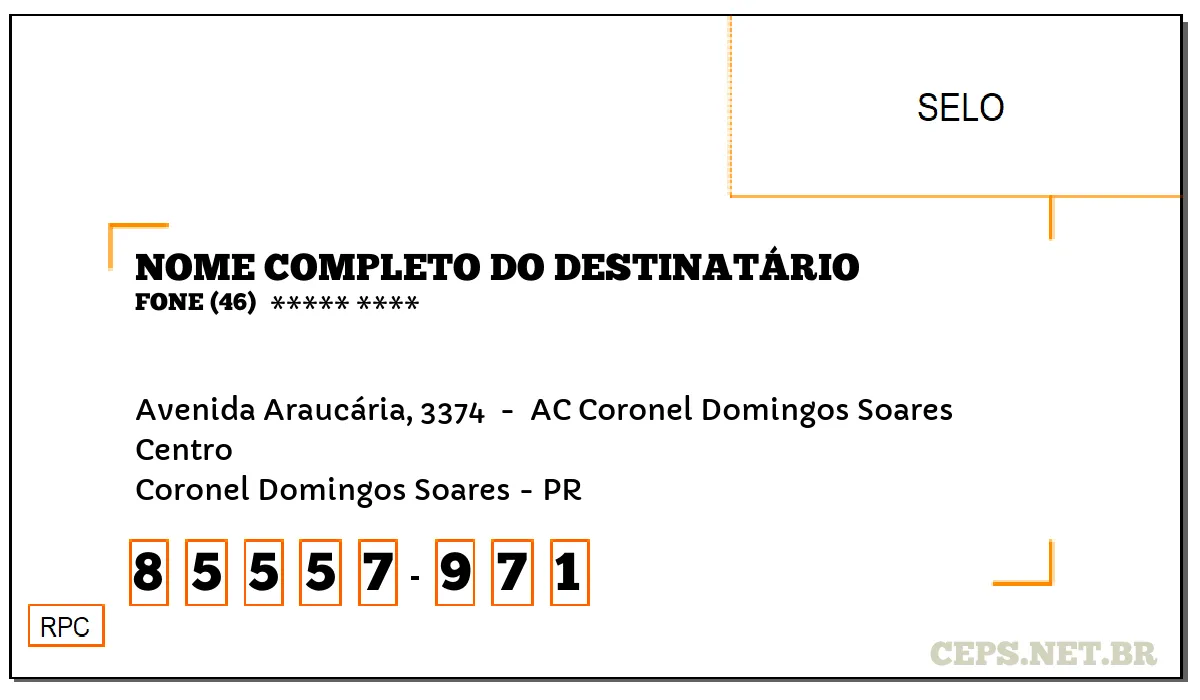 SELO

NOME COMPLETO DO DESTINATÁRIO
FONE (46) ***** ****

Avenida Araucária, 3374 - AC Coronel Domingos Soares
Centro
Coronel Domingos Soares - PR

8 5 5 5 7 - 9 7 1

RPC

CEPS.NET.BR